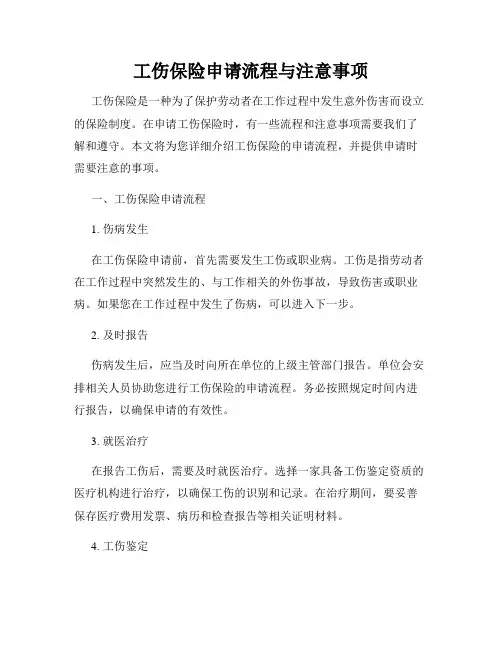 工伤保险申请流程与注意事项

工伤保险是一种为了保护劳动者在工作过程中发生意外伤害而设立的保险制度。在申请工伤保险时，有一些流程和注意事项需要我们了解和遵守。本文将为您详细介绍工伤保险的申请流程，并提供申请时需要注意的事项。

一、工伤保险申请流程

1. 伤病发生

在工伤保险申请前，首先需要发生工伤或职业病。工伤是指劳动者在工作过程中突然发生的、与工作相关的外伤事故，导致伤害或职业病。如果您在工作过程中发生了伤病，可以进入下一步。

2. 及时报告

伤病发生后，应当及时向所在单位的上级主管部门报告。单位会安排相关人员协助您进行工伤保险的申请流程。务必按照规定时间内进行报告，以确保申请的有效性。

3. 就医治疗

在报告工伤后，需要及时就医治疗。选择一家具备工伤鉴定资质的医疗机构进行治疗，以确保工伤的识别和记录。在治疗期间，要妥善保存医疗费用发票、病历和检查报告等相关证明材料。

4. 工伤鉴定